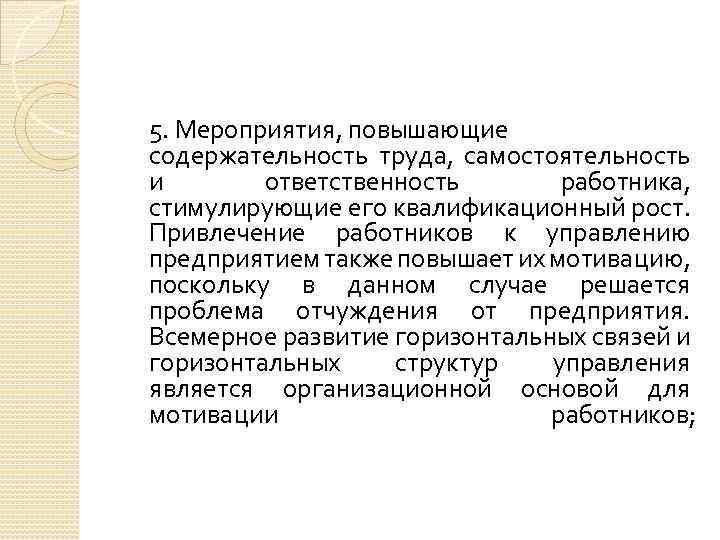 5. Мероприятия, повышающие содержательность труда, самостоятельность и ответственность работника, стимулирующие его квалификационный рост. Привлечение работников к управлению предприятием также повышает их мотивацию, поскольку в данном случае решается проблема отчуждения от предприятия. Всемерное развитие горизонтальных связей и горизонтальных структур управления является организационной основой для мотивации работников;